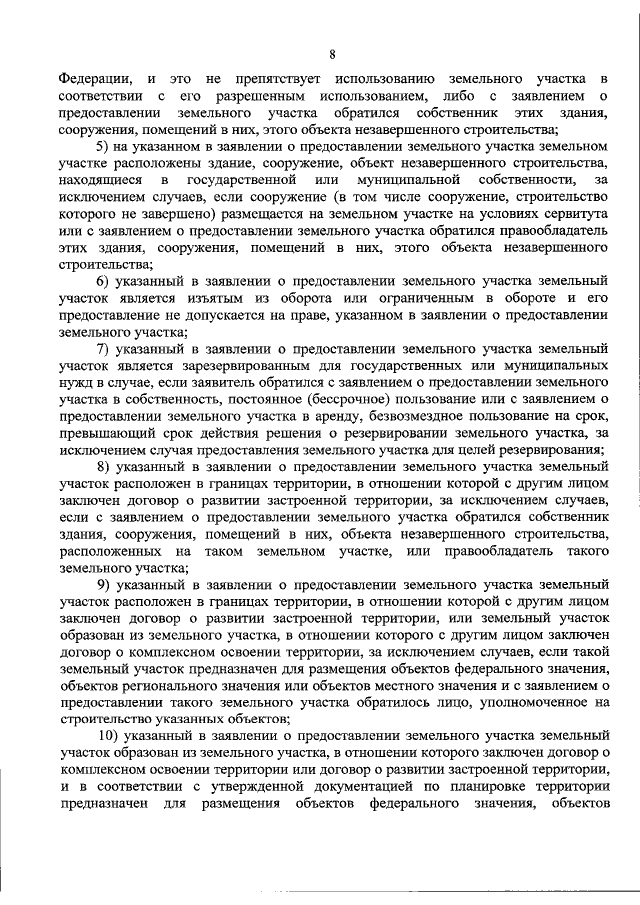 8

Федерации, и это не препятствует использованию земельного участка в соответствии с его разрешенным использованием, либо с заявлением о предоставлении земельного участка обратился собственник этих здания, сооружения, помещений в них, этого объекта незавершенного строительства;

5) на указанном в заявлении о предоставлении земельного участка земельном участке расположены здание, сооружение, объект незавершенного строительства, находящиеся в государственной или муниципальной собственности, за исключением случаев, если сооружение (в том числе сооружение, строительство которого не завершено) размещается на земельном участке на условиях сервитута или с заявлением о предоставлении земельного участка обратился правообладатель этих здания, сооружения, помещений в них, этого объекта незавершенного строительства;

6) указанный в заявлении о предоставлении земельного участка земельный участок является изъятым из оборота или ограниченным в обороте и его предоставление не допускается на праве, указанном в заявлении о предоставлении земельного участка;

7) указанный в заявлении о предоставлении земельного участка земельный участок является зарезервированным для государственных или муниципальных нужд в случае, если заявитель обратился с заявлением о предоставлении земельного участка в собственность, постоянное (бессрочное) пользование или с заявлением о предоставлении земельного участка в аренду, безвозмездное пользование на срок, превышающий срок действия решения о резервировании земельного участка, за исключением случая предоставления земельного участка для целей резервирования;

8) указанный в заявлении о предоставлении земельного участка земельный участок расположен в границах территории, в отношении которой с другим лицом заключен договор о развитии застроенной территории, за исключением случаев, если с заявлением о предоставлении земельного участка обратился собственник здания, сооружения, помещений в них, объекта незавершенного строительства, расположенных на таком земельном участке, или правообладатель такого земельного участка;

9) указанный в заявлении о предоставлении земельного участка земельный участок расположен в границах территории, в отношении которой с другим лицом заключен договор о развитии застроенной территории, или земельный участок образован из земельного участка, в отношении которого с другим лицом заключен договор о комплексном освоении территории, за исключением случаев, если такой земельный участок предназначен для размещения объектов федерального значения, объектов регионального значения или объектов местного значения и с заявлением о предоставлении такого земельного участка обратилось лицо, уполномоченное на строительство указанных объектов;

10) указанный в заявлении о предоставлении земельного участка земельный участок образован из земельного участка, в отношении которого заключен договор о комплексном освоении территории или договор о развитии застроенной территории, и в соответствии с утвержденной документацией по планировке территории предназначен для размещения объектов федерального значения, объектов